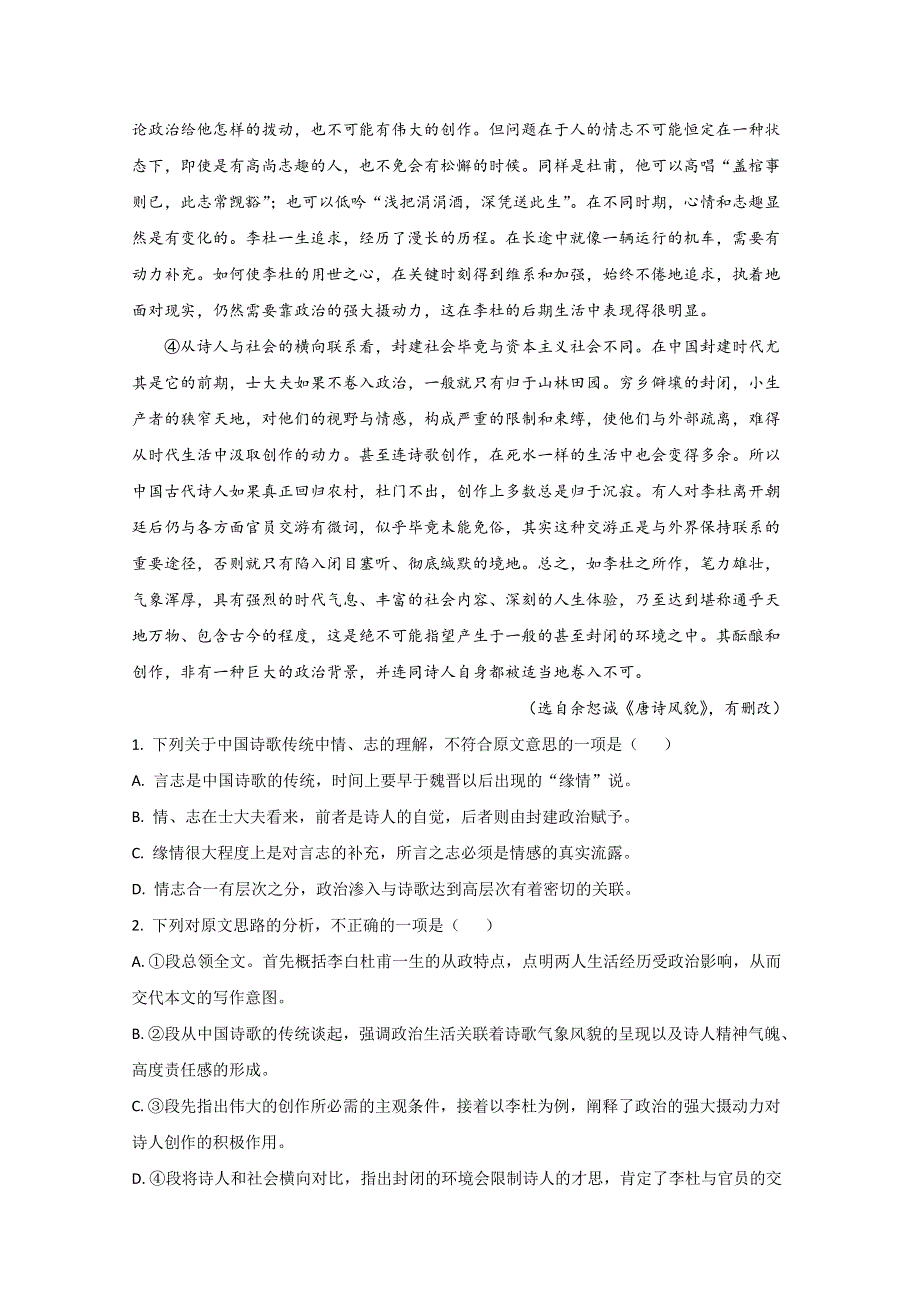 论政治给他怎样的拨动，也不可能有伟大的创作。但问题在于人的情志不可能恒定在一种状态下，即使是有高尚志趣的人，也不免会有松懈的时候。同样是杜甫，他可以高唱“盖棺事则已，此志常觊豁”；也可以低吟“浅把涓涓酒，深凭送此生”。在不同时期，心情和志趣显然是有变化的。李杜一生追求，经历了漫长的历程。在长途中就像一辆运行的机车，需要有动力补充。如何使李杜的用世之心，在关键时刻得到维系和加强，始终不倦地追求，执着地面对现实，仍然需要靠政治的强大摄动力，这在李杜的后期生活中表现得很明显。

④从诗人与社会的横向联系看，封建社会毕竟与资本主义社会不同。在中国封建时代尤其是它的前期，士大夫如果不卷入政治，一般就只有归于山林田园。穷乡僻壤的封闭，小生产者的狭窄天地，对他们的视野与情感，构成严重的限制和束缚，使他们与外部疏离，难得从时代生活中汲取创作的动力。甚至连诗歌创作，在死水一样的生活中也会变得多余。所以中国古代诗人如果真正回归农村，杜门不出，创作上多数总是归于沉寂。有人对李杜离开朝廷后仍与各方面官员交游有微词，似乎毕竟未能免俗，其实这种交游正是与外界保持联系的重要途径，否则就只有陷入闭目塞听、彻底缄默的境地。总之，如李杜之所作，笔力雄壮，气象浑厚，具有强烈的时代气息、丰富的社会内容、深刻的人生体验，乃至达到堪称通乎天地万物、包含古今的程度，这是绝不可能指望产生于一般的甚至封闭的环境之中。其酝酿和创作，非有一种巨大的政治背景，并连同诗人自身都被适当地卷入不可。

（选自余恕诚《唐诗风貌》，有删改）

1. 下列关于中国诗歌传统中情、志的理解，不符合原文意思的一项是（　　）

A. 言志是中国诗歌的传统，时间上要早于魏晋以后出现的“缘情”说。

B. 情、志在士大夫看来，前者是诗人的自觉，后者则由封建政治赋予。

C. 缘情很大程度上是对言志的补充，所言之志必须是情感的真实流露。

D. 情志合一有层次之分，政治渗入与诗歌达到高层次有着密切的关联。

2. 下列对原文思路的分析，不正确的一项是（　　）

A. ①段总领全文。首先概括李白杜甫一生的从政特点，点明两人生活经历受政治影响，从而交代本文的写作意图。

B. ②段从中国诗歌的传统谈起，强调政治生活关联着诗歌气象风貌的呈现以及诗人精神气魄、高度责任感的形成。

C. ③段先指出伟大的创作所必需的主观条件，接着以李杜为例，阐释了政治的强大摄动力对诗人创作的积极作用。

D. ④段将诗人和社会横向对比，指出封闭的环境会限制诗人的才思，肯定了李杜与官员的交